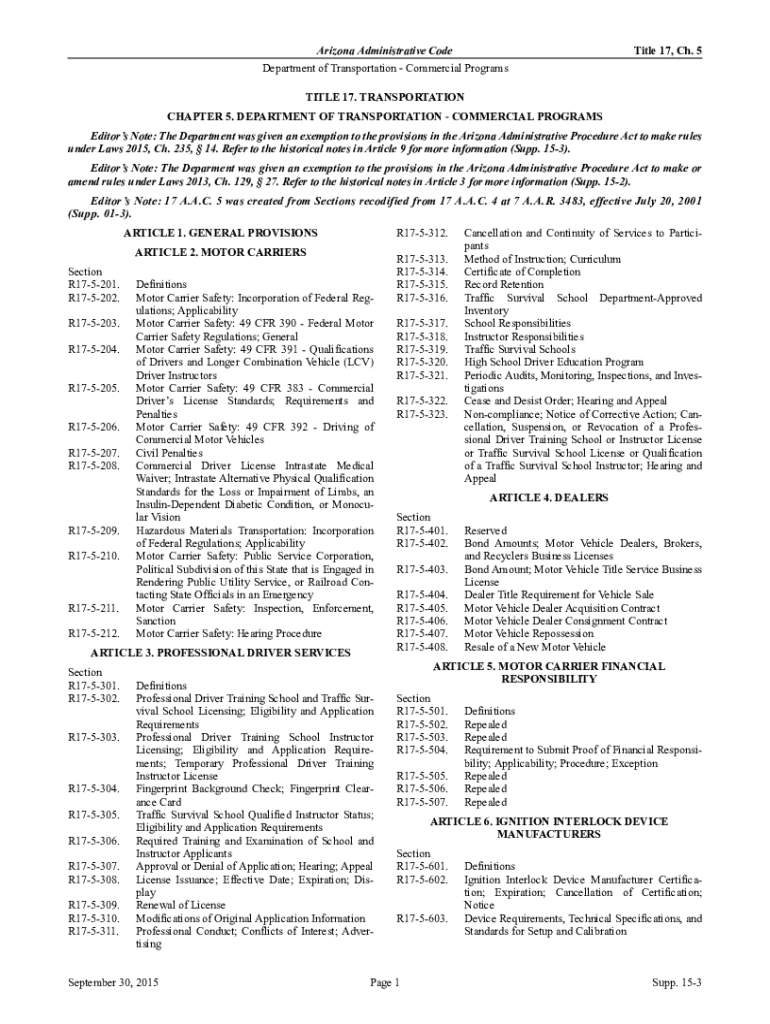 Arizona Administrative Code

Title 17, Ch. 5

Department of Transportation - Commercial Programs

TITLE 17. TRANSPORTATION

CHAPTER 5. DEPARTMENT OF TRANSPORTATION - COMMERCIAL PROGRAMS

Editor's Note: The Department was given an exemption to the provisions in the Arizona Administrative Procedure Act to make rules under Laws 2015, Ch. 235, § 14. Refer to the historical notes in Article 9 for more information (Supp. 15-3).

Editor's Note: The Deparment was given an exemption to the provisions in the Arizona Administrative Procedure Act to make or amend rules under Laws 2013, Ch. 129, § 27. Refer to the historical notes in Article 3 for more information (Supp. 15-2).

Editor's Note: 17 A.A.C. 5 was created from Sections recodified from 17 A.A.C. 4 at 7 A.A.R. 3483, effective July 20, 2001 (Supp. 01-3).

ARTICLE 1. GENERAL PROVISIONS

ARTICLE 2. MOTOR CARRIERS

Section
R17-5-201. Definitions
R17-5-202. Motor Carrier Safety: Incorporation of Federal Regulations; Applicability
R17-5-203. Motor Carrier Safety: 49 CFR 390 - Federal Motor Carrier Safety Regulations; General
R17-5-204. Motor Carrier Safety: 49 CFR 391 - Qualifications of Drivers and Longer Combination Vehicle (LCV) Driver Instructors
R17-5-205. Motor Carrier Safety: 49 CFR 383 - Commercial Driver's License Standards; Requirements and Penalties
R17-5-206. Motor Carrier Safety: 49 CFR 392 - Driving of Commercial Motor Vehicles
R17-5-207. Civil Penalties
R17-5-208. Commercial Driver License Intrastate Medical Waiver; Intrastate Alternative Physical Qualification Standards for the Loss or Impairment of Limbs, an Insulin-Dependent Diabetic Condition, or Monocular Vision
R17-5-209. Hazardous Materials Transportation: Incorporation of Federal Regulations; Applicability
R17-5-210. Motor Carrier Safety: Public Service Corporation, Political Subdivision of this State that is Engaged in Rendering Public Utility Service, or Railroad Contacting State Officials in an Emergency
R17-5-211. Motor Carrier Safety: Inspection, Enforcement, Sanction
R17-5-212. Motor Carrier Safety: Hearing Procedure

ARTICLE 3. PROFESSIONAL DRIVER SERVICES

Section
R17-5-301. Definitions
R17-5-302. Professional Driver Training School and Traffic Survival School Licensing; Eligibility and Application Requirements
R17-5-303. Professional Driver Training School Instructor Licensing; Eligibility and Application Requirements; Temporary Professional Driver Training Instructor License
R17-5-304. Fingerprint Background Check; Fingerprint Clearance Card
R17-5-305. Traffic Survival School Qualified Instructor Status; Eligibility and Application Requirements
R17-5-306. Required Training and Examination of School and Instructor Applicants
R17-5-307. Approval or Denial of Application; Hearing; Appeal
R17-5-308. License Issuance; Effective Date; Expiration; Display
R17-5-309. Renewal of License
R17-5-310. Modifications of Original Application Information
R17-5-311. Professional Conduct; Conflicts of Interest; Advertising
R17-5-312. Cancellation and Continuity of Services to Participants
R17-5-313. Method of Instruction; Curriculum
R17-5-314. Certificate of Completion
R17-5-315. Record Retention
R17-5-316. Traffic Survival School Department-Approved Inventory
R17-5-317. School Responsibilities
R17-5-318. Instructor Responsibilities
R17-5-319. Traffic Survival Schools
R17-5-320. High School Driver Education Program
R17-5-321. Periodic Audits, Monitoring, Inspections, and Investigations
R17-5-322. Cease and Desist Order; Hearing and Appeal
R17-5-323. Non-compliance; Notice of Corrective Action; Cancellation, Suspension, or Revocation of a Professional Driver Training School or Instructor License or Traffic Survival School License or Qualification of a Traffic Survival School Instructor; Hearing and Appeal

ARTICLE 4. DEALERS

Section
R17-5-401. Reserved
R17-5-402. Bond Amounts; Motor Vehicle Dealers, Brokers, and Recyclers Business Licenses
R17-5-403. Bond Amount; Motor Vehicle Title Service Business License
R17-5-404. Dealer Title Requirement for Vehicle Sale
R17-5-405. Motor Vehicle Dealer Acquisition Contract
R17-5-406. Motor Vehicle Dealer Consignment Contract
R17-5-407. Motor Vehicle Repossession
R17-5-408. Resale of a New Motor Vehicle

ARTICLE 5. MOTOR CARRIER FINANCIAL RESPONSIBILITY

Section
R17-5-501. Definitions
R17-5-502. Repealed
R17-5-503. Repealed
R17-5-504. Requirement to Submit Proof of Financial Responsibility; Applicability; Procedure; Exception
R17-5-505. Repealed
R17-5-506. Repealed
R17-5-507. Repealed

ARTICLE 6. IGNITION INTERLOCK DEVICE MANUFACTURERS

Section
R17-5-601. Definitions
R17-5-602. Ignition Interlock Device Manufacturer Certification; Expiration; Cancellation of Certification; Notice
R17-5-603. Device Requirements, Technical Specifications, and Standards for Setup and Calibration

September 30, 2015

Page 1

Supp. 15-3